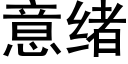 意绪